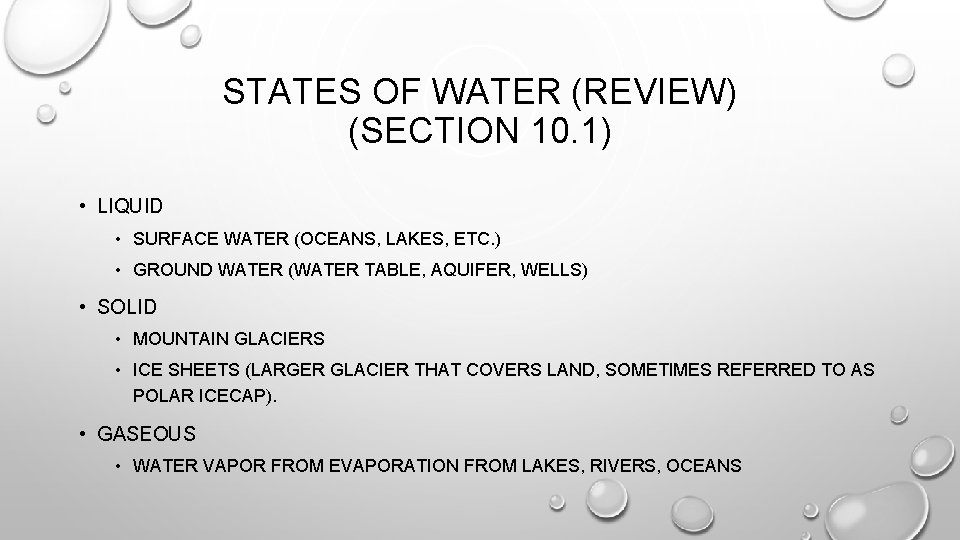 STATES OF WATER (REVIEW) (SECTION 10.1)

• LIQUID
  • SURFACE WATER (OCEANS, LAKES, ETC.)
  • GROUND WATER (WATER TABLE, AQUIFER, WELLS)
• SOLID
  • MOUNTAIN GLACIERS
  • ICE SHEETS (LARGER GLACIER THAT COVERS LAND, SOMETIMES REFERRED TO AS POLAR ICECAP).
• GASEOUS
  • WATER VAPOR FROM EVAPORATION FROM LAKES, RIVERS, OCEANS